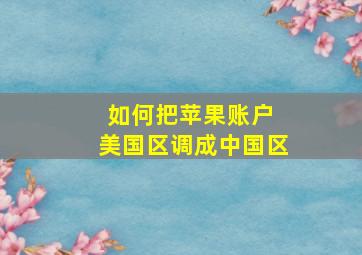 如何把苹果账户
美国区调成中国区